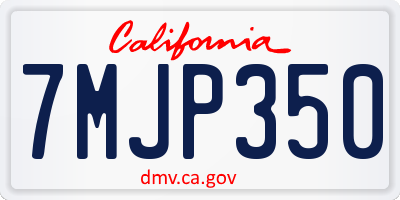 California

7MJP350

dmv.ca.gov